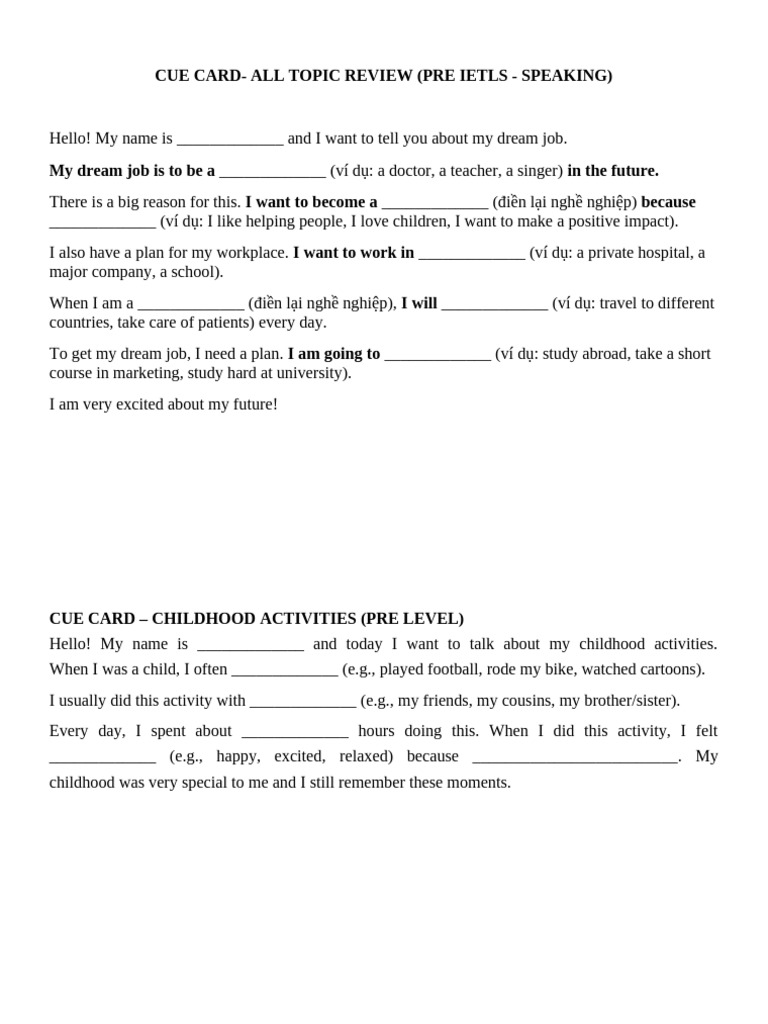 CUE CARD- ALL TOPIC REVIEW (PRE IETLS - SPEAKING)

Hello! My name is ____ and I want to tell you about my dream job.

My dream job is to be a ____ (ví dụ: a doctor, a teacher, a singer) in the future.

There is a big reason for this. I want to become a ____ (điền lại nghề nghiệp) because ____ (ví dụ: I like helping people, I love children, I want to make a positive impact).

I also have a plan for my workplace. I want to work in ____ (ví dụ: a private hospital, a major company, a school).

When I am a ____ (điền lại nghề nghiệp), I will ____ (ví dụ: travel to different countries, take care of patients) every day.

To get my dream job, I need a plan. I am going to ____ (ví dụ: study abroad, take a short course in marketing, study hard at university).

I am very excited about my future!

CUE CARD – CHILDHOOD ACTIVITIES (PRE LEVEL)

Hello! My name is ____ and today I want to talk about my childhood activities. When I was a child, I often ____ (e.g., played football, rode my bike, watched cartoons).

I usually did this activity with ____ (e.g., my friends, my cousins, my brother/sister).

Every day, I spent about ____ hours doing this. When I did this activity, I felt ____ (e.g., happy, excited, relaxed) because ____. My childhood was very special to me and I still remember these moments.